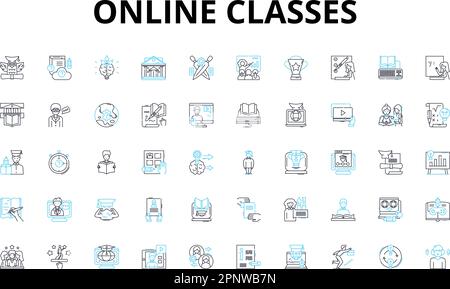 ONLINE CLASSES

alamy - 2PNWB7N